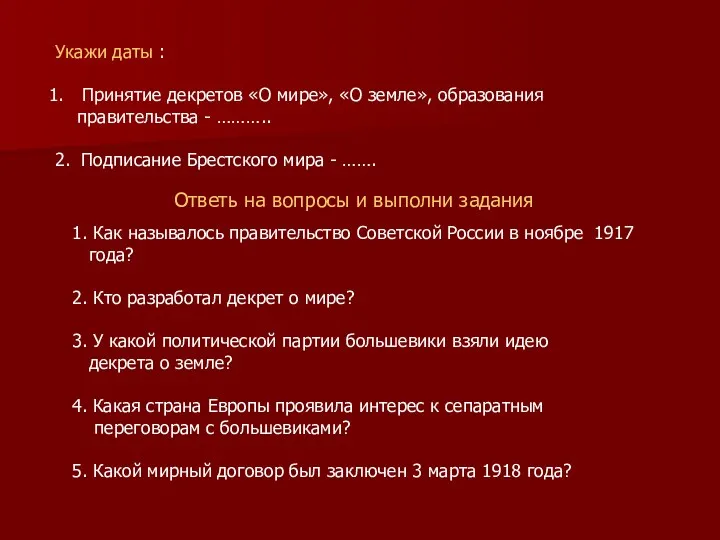 Укажи даты :

1. Принятие декретов «О мире», «О земле», образования правительства - ………..

2. Подписание Брестского мира - …….

Ответь на вопросы и выполни задания

1. Как называлось правительство Советской России в ноябре 1917 года?

2. Кто разработал декрет о мире?

3. У какой политической партии большевики взяли идею декрета о земле?

4. Какая страна Европы проявила интерес к сепаратным переговорам с большевиками?

5. Какой мирный договор был заключен 3 марта 1918 года?